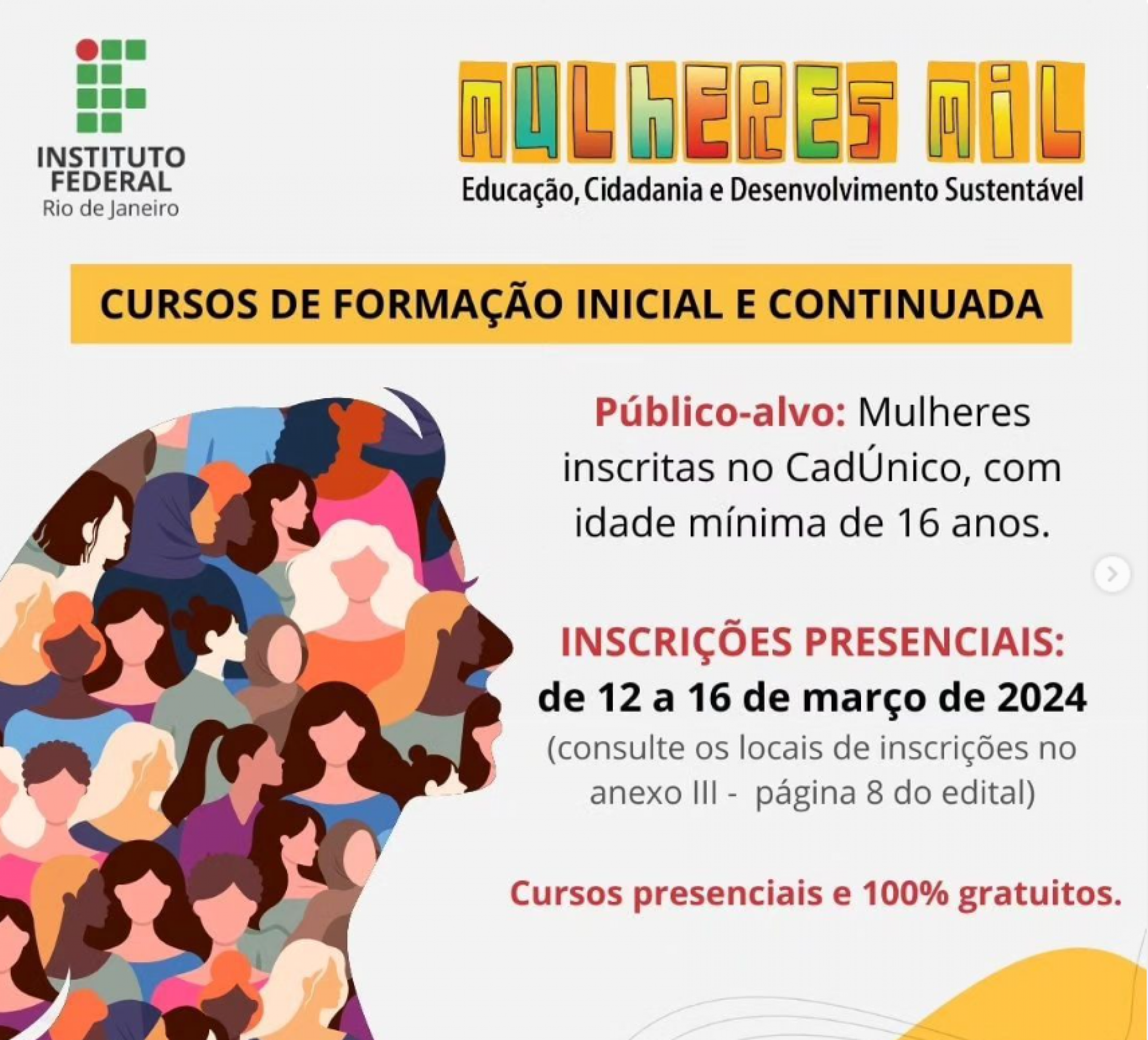 INSTITUTO FEDERAL
Rio de Janeiro

MULHERES MIL
Educação, Cidadania e Desenvolvimento Sustentável

CURSOS DE FORMAÇÃO INICIAL E CONTINUADA

Público-alvo: Mulheres inscritas no CadÚnico, com idade mínima de 16 anos.

INSCRIÇÕES PRESENCIAIS:
de 12 a 16 de março de 2024
(consulte os locais de inscrições no anexo III - página 8 do edital)

Cursos presenciais e 100% gratuitos.